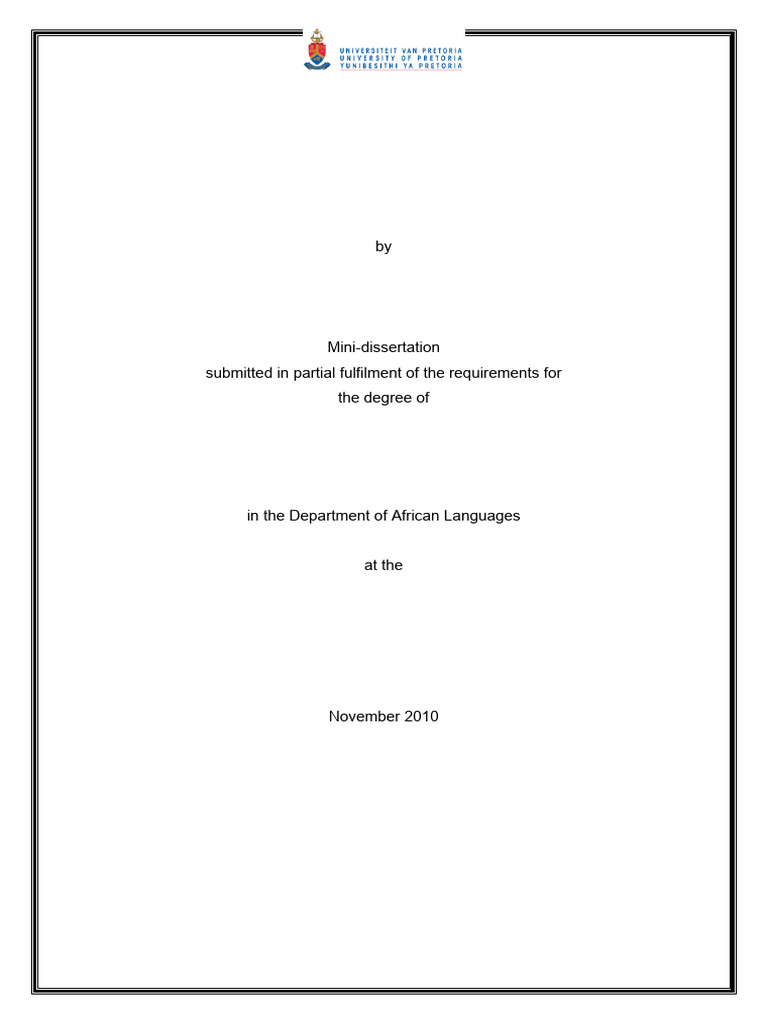 UNIVERSITEIT VAN PRETORIA
UNIVERSITY OF PRETORIA
YUNIBESITHI YA PRETORIA

by

Mini-dissertation
submitted in partial fulfilment of the requirements for
the degree of

in the Department of African Languages

at the

November 2010